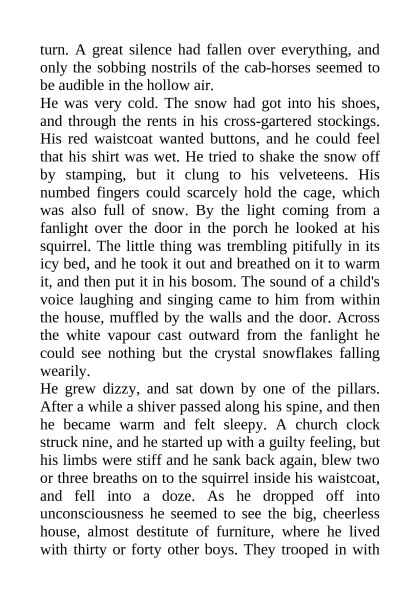 turn. A great silence had fallen over everything, and only the sobbing nostrils of the cab-horses seemed to be audible in the hollow air.
He was very cold. The snow had got into his shoes, and through the rents in his cross-gartered stockings. His red waistcoat wanted buttons, and he could feel that his shirt was wet. He tried to shake the snow off by stamping, but it clung to his velveteens. His numbed fingers could scarcely hold the cage, which was also full of snow. By the light coming from a fanlight over the door in the porch he looked at his squirrel. The little thing was trembling pitifully in its icy bed, and he took it out and breathed on it to warm it, and then put it in his bosom. The sound of a child's voice laughing and singing came to him from within the house, muffled by the walls and the door. Across the white vapour cast outward from the fanlight he could see nothing but the crystal snowflakes falling wearily.
He grew dizzy, and sat down by one of the pillars. After a while a shiver passed along his spine, and then he became warm and felt sleepy. A church clock struck nine, and he started up with a guilty feeling, but his limbs were stiff and he sank back again, blew two or three breaths on to the squirrel inside his waistcoat, and fell into a doze. As he dropped off into unconsciousness he seemed to see the big, cheerless house, almost destitute of furniture, where he lived with thirty or forty other boys. They trooped in with